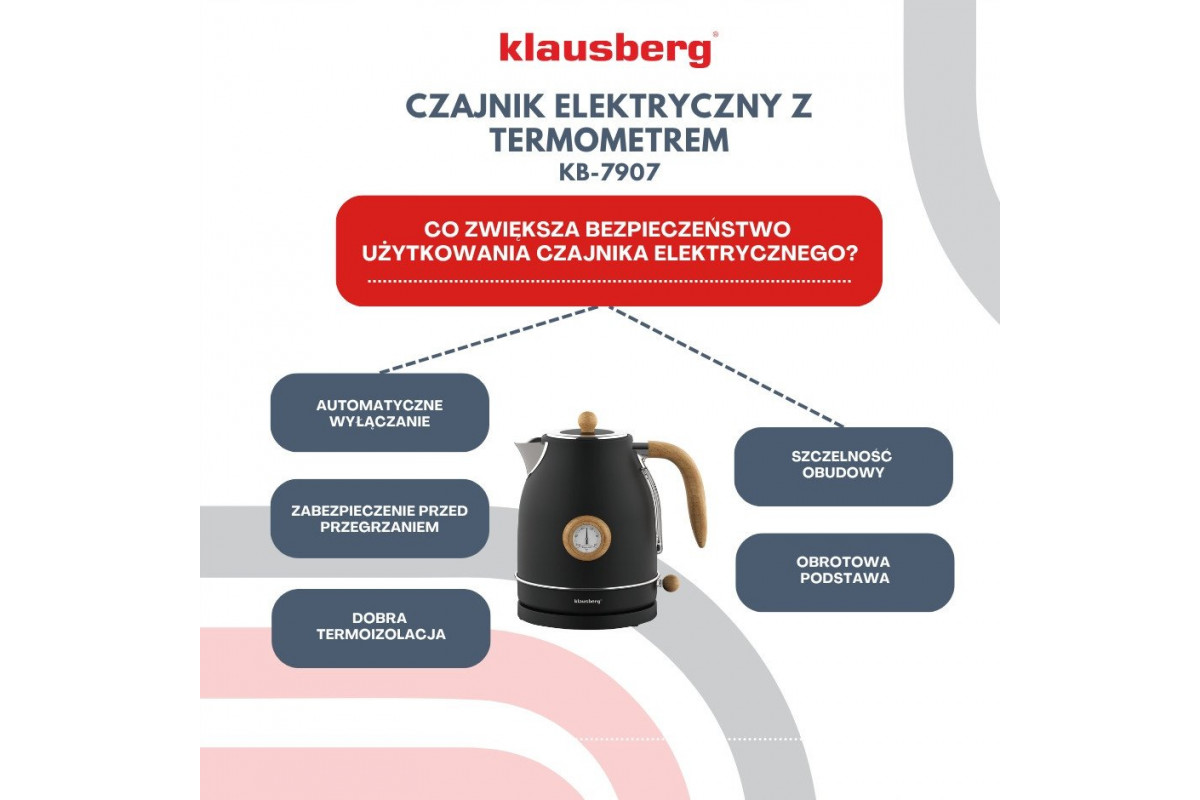 klausberg®

CZAJNIK ELEKTRYCZNY Z TERMOMETREM
KB-7907

CO ZWIĘKSZA BEZPIECZEŃSTWO UŻYTKOWANIA CZAJNIKA ELEKTRYCZNEGO?

AUTOMATYCZNE WYŁĄCZANIE

ZABEZPIECZENIE PRZED PRZEGRZANIEM

DOBRA TERMOIZOLACJA

klausberg

SZCZELNOŚĆ OBUDOWY

OBROTOWA PODSTAWA